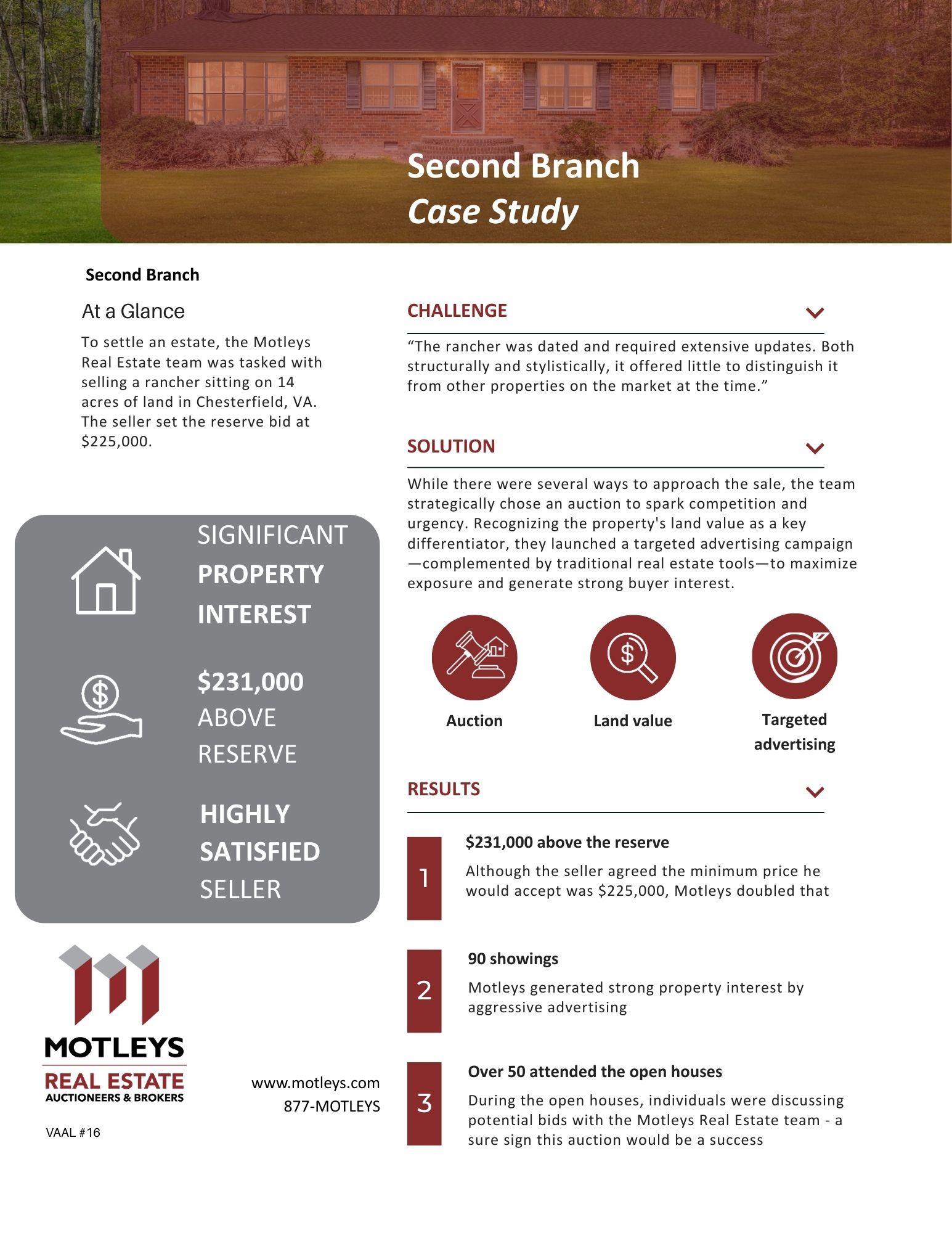 Second Branch
Case Study

Second Branch

At a Glance

To settle an estate, the Motleys Real Estate team was tasked with selling a rancher sitting on 14 acres of land in Chesterfield, VA. The seller set the reserve bid at $225,000.

SIGNIFICANT PROPERTY INTEREST

$231,000 ABOVE RESERVE

HIGHLY SATISFIED SELLER

MOTLEYS
REAL ESTATE
AUCTIONEERS & BROKERS

VAAL #16

www.motleys.com
877-MOTLEYS

CHALLENGE

“The rancher was dated and required extensive updates. Both structurally and stylistically, it offered little to distinguish it from other properties on the market at the time.”

SOLUTION

While there were several ways to approach the sale, the team strategically chose an auction to spark competition and urgency. Recognizing the property's land value as a key differentiator, they launched a targeted advertising campaign—complemented by traditional real estate tools—to maximize exposure and generate strong buyer interest.

Auction

Land value

Targeted advertising

RESULTS

1
$231,000 above the reserve
Although the seller agreed the minimum price he would accept was $225,000, Motleys doubled that

2
90 showings
Motleys generated strong property interest by aggressive advertising

3
Over 50 attended the open houses
During the open houses, individuals were discussing potential bids with the Motleys Real Estate team - a sure sign this auction would be a success